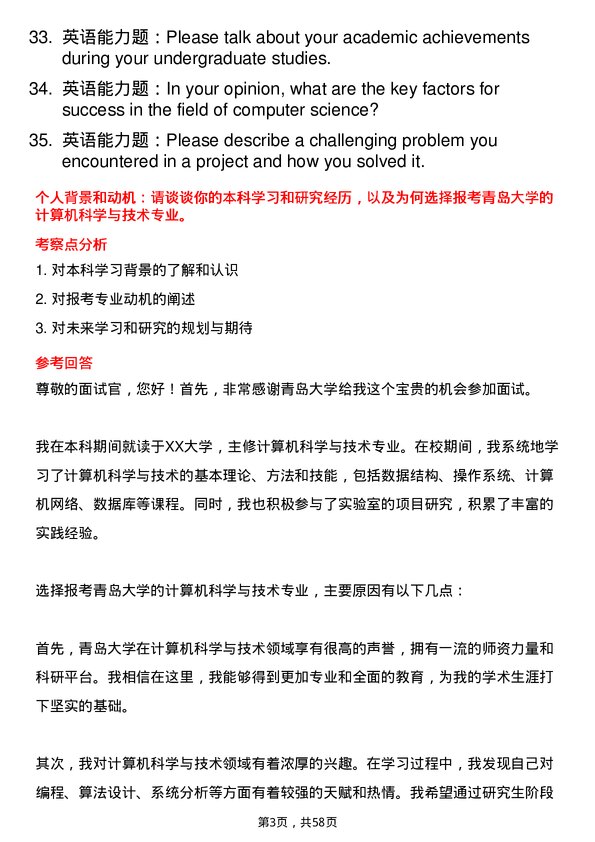 33. 英语能力题：Please talk about your academic achievements during your undergraduate studies.

34. 英语能力题：In your opinion, what are the key factors for success in the field of computer science?

35. 英语能力题：Please describe a challenging problem you encountered in a project and how you solved it.

个人背景和动机：请谈谈你的本科学习和研究经历，以及为何选择报考青岛大学的计算机科学与技术专业。

考察点分析

1. 对本科学习背景的了解和认识

2. 对报考专业动机的阐述

3. 对未来学习和研究的规划与期待

参考回答

尊敬的面试官，您好！首先，非常感谢青岛大学给我这个宝贵的机会参加面试。

我在本科期间就读于XX大学，主修计算机科学与技术专业。在校期间，我系统地学习了计算机科学与技术的基本理论、方法和技能，包括数据结构、操作系统、计算机网络、数据库等课程。同时，我也积极参与了实验室的项目研究，积累了丰富的实践经验。

选择报考青岛大学的计算机科学与技术专业，主要原因有以下几点：

首先，青岛大学在计算机科学与技术领域享有很高的声誉，拥有一流的师资力量和科研平台。我相信在这里，我能够得到更加专业和全面的教育，为我的学术生涯打下坚实的基础。

其次，我对计算机科学与技术领域有着浓厚的兴趣。在学习过程中，我发现自己对编程、算法设计、系统分析等方面有着较强的天赋和热情。我希望通过研究生阶段

第3页，共58页